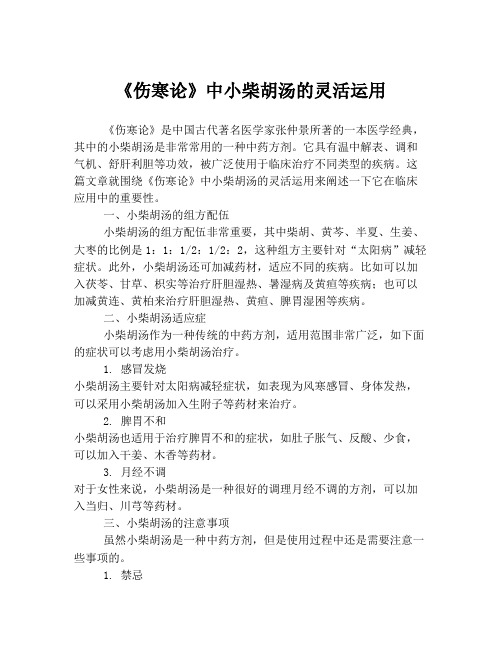 《伤寒论》中小柴胡汤的灵活运用

《伤寒论》是中国古代著名医学家张仲景所著的一本医学经典，其中的小柴胡汤是非常常用的一种中药方剂。它具有温中解表、调和气机、舒肝利胆等功效，被广泛使用于临床治疗不同类型的疾病。这篇文章就围绕《伤寒论》中小柴胡汤的灵活运用来阐述一下它在临床应用中的重要性。

一、小柴胡汤的组方配伍

小柴胡汤的组方配伍非常重要，其中柴胡、黄芩、半夏、生姜、大枣的比例是 1：1：1/2：1/2：2，这种组方主要针对“太阳病”减轻症状。此外，小柴胡汤还可加减药材，适应不同的疾病。比如可以加入茯苓、甘草、枳实等治疗肝胆湿热、暑湿病及黄疸等疾病；也可以加减黄连、黄柏来治疗肝胆湿热、黄疸、脾胃湿困等疾病。

二、小柴胡汤适应症

小柴胡汤作为一种传统的中药方剂，适用范围非常广泛，如下面的症状可以考虑用小柴胡汤治疗。

1. 感冒发烧

小柴胡汤主要针对太阳病减轻症状，如表现为风寒感冒、身体发热，可以采用小柴胡汤加入生附子等药材来治疗。

2. 脾胃不和

小柴胡汤也适用于治疗脾胃不和的症状，如肚子胀气、反酸、少食，可以加入干姜、木香等药材。

3. 月经不调

对于女性来说，小柴胡汤是一种很好的调理月经不调的方剂，可以加入当归、川芎等药材。

三、小柴胡汤的注意事项

虽然小柴胡汤是一种中药方剂，但是使用过程中还是需要注意一些事项的。

1. 禁忌